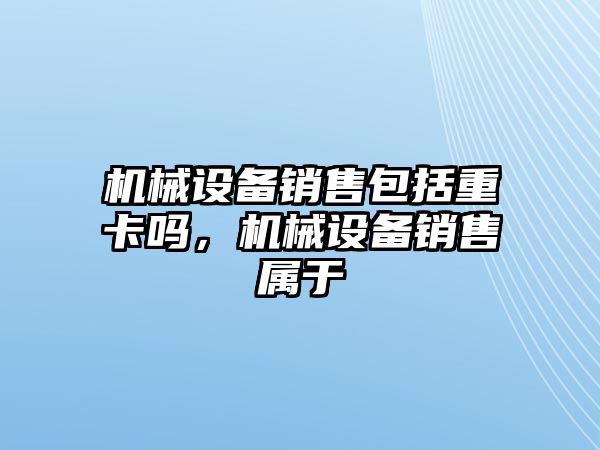 机械设备销售包括重卡吗，机械设备销售属于